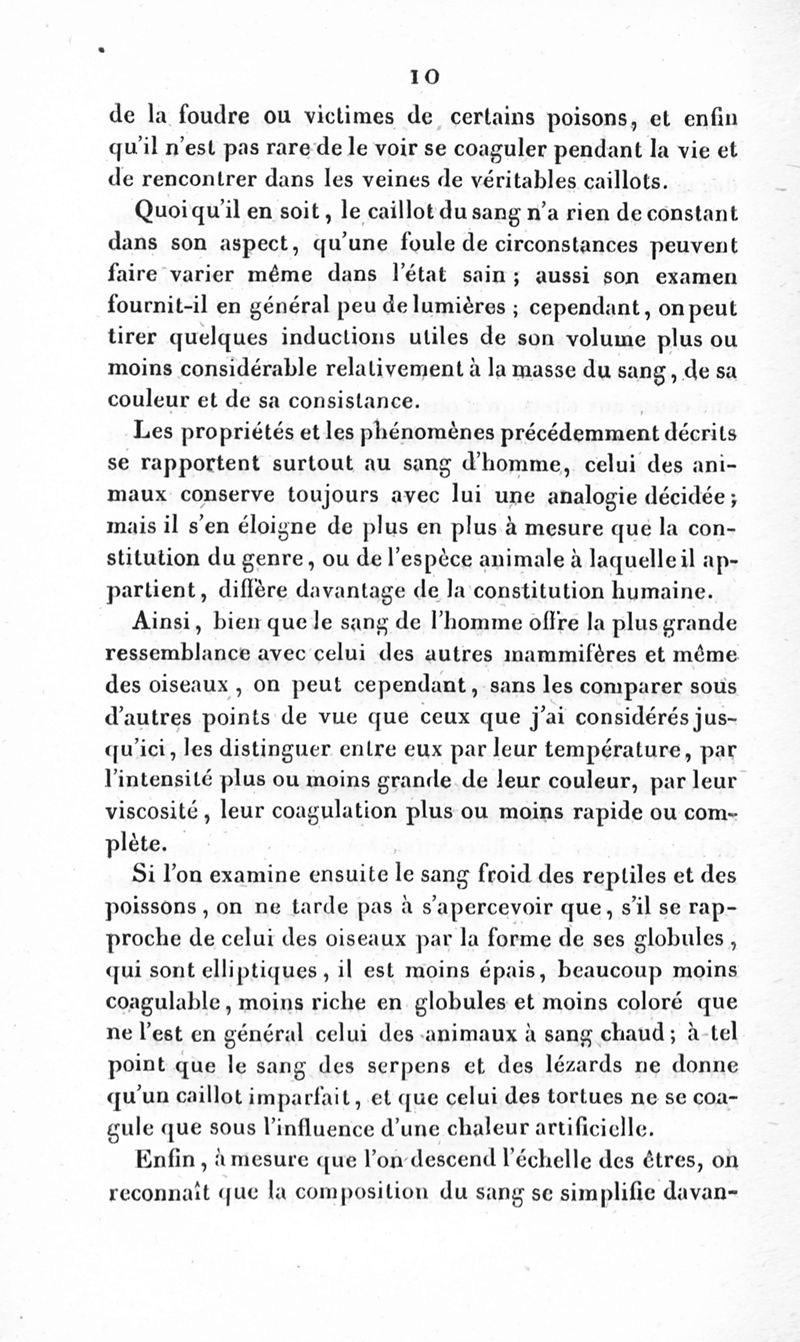 10

de la foudre ou victimes de certains poisons, et enfin qu'il n'est pas rare de le voir se coaguler pendant la vie et de rencontrer dans les veines de véritables caillots.

Quoi qu'il en soit, le caillot du sang n'a rien de constant dans son aspect, qu'une foule de circonstances peuvent faire varier même dans l'état sain ; aussi son examen fournit-il en général peu de lumières ; cependant, on peut tirer quelques inductions utiles de son volume plus ou moins considérable relativement à la masse du sang, de sa couleur et de sa consistance.

Les propriétés et les phénomènes précédemment décrits se rapportent surtout au sang d'homme, celui des animaux conserve toujours avec lui une analogie décidée ; mais il s'en éloigne de plus en plus à mesure que la constitution du genre, ou de l'espèce animale à laquelle il appartient, diffère davantage de la constitution humaine.

Ainsi, bien que le sang de l'homme offre la plus grande ressemblance avec celui des autres mammifères et même des oiseaux, on peut cependant, sans les comparer sous d'autres points de vue que ceux que j'ai considérés jusqu'ici, les distinguer entre eux par leur température, par l'intensité plus ou moins grande de leur couleur, par leur viscosité, leur coagulation plus ou moins rapide ou complète.

Si l'on examine ensuite le sang froid des reptiles et des poissons, on ne tarde pas à s'apercevoir que, s'il se rapproche de celui des oiseaux par la forme de ses globules, qui sont elliptiques, il est moins épais, beaucoup moins coagulable, moins riche en globules et moins coloré que ne l'est en général celui des animaux à sang chaud ; à tel point que le sang des serpens et des lézards ne donne qu'un caillot imparfait, et que celui des tortues ne se coagule que sous l'influence d'une chaleur artificielle.

Enfin, à mesure que l'on descend l'échelle des êtres, on reconnaît que la composition du sang se simplifie davan-